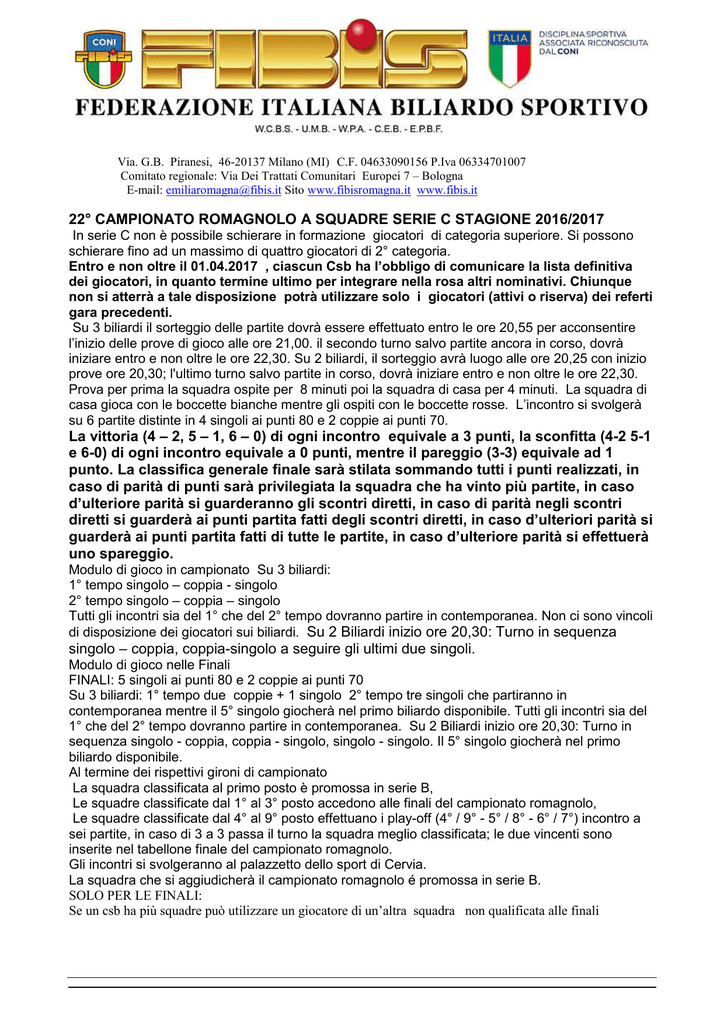 CONI

FIBIS

ITALIA

DISCIPLINA SPORTIVA ASSOCIATA RICONOSCIUTA DAL CONI

FEDERAZIONE ITALIANA BILIARDO SPORTIVO

W.C.B.S. - U.M.B. - W.P.A. - C.E.B. - E.P.B.F.

Via. G.B. Piranesi, 46-20137 Milano (MI) C.F. 04633090156 P.Iva 06334701007
Comitato regionale: Via Dei Trattati Comunitari Europei 7 – Bologna
E-mail: emiliaromagna@fibis.it Sito www.fibisromagna.it www.fibis.it

22° CAMPIONATO ROMAGNOLO A SQUADRE SERIE C STAGIONE 2016/2017
In serie C non è possibile schierare in formazione giocatori di categoria superiore. Si possono schierare fino ad un massimo di quattro giocatori di 2° categoria.
Entro e non oltre il 01.04.2017 , ciascun Csb ha l'obbligo di comunicare la lista definitiva dei giocatori, in quanto termine ultimo per integrare nella rosa altri nominativi. Chiunque non si atterrà a tale disposizione potrà utilizzare solo i giocatori (attivi o riserva) dei referti gara precedenti.
Su 3 biliardi il sorteggio delle partite dovrà essere effettuato entro le ore 20,55 per acconsentire l'inizio delle prove di gioco alle ore 21,00. il secondo turno salvo partite ancora in corso, dovrà iniziare entro e non oltre le ore 22,30. Su 2 biliardi, il sorteggio avrà luogo alle ore 20,25 con inizio prove ore 20,30; l'ultimo turno salvo partite in corso, dovrà iniziare entro e non oltre le ore 22,30. Prova per prima la squadra ospite per 8 minuti poi la squadra di casa per 4 minuti. La squadra di casa gioca con le boccette bianche mentre gli ospiti con le boccette rosse. L'incontro si svolgerà su 6 partite distinte in 4 singoli ai punti 80 e 2 coppie ai punti 70.
La vittoria (4 – 2, 5 – 1, 6 – 0) di ogni incontro equivale a 3 punti, la sconfitta (4-2 5-1 e 6-0) di ogni incontro equivale a 0 punti, mentre il pareggio (3-3) equivale ad 1 punto. La classifica generale finale sarà stilata sommando tutti i punti realizzati, in caso di parità di punti sarà privilegiata la squadra che ha vinto più partite, in caso d'ulteriore parità si guarderanno gli scontri diretti, in caso di parità negli scontri diretti si guarderà ai punti partita fatti degli scontri diretti, in caso d'ulteriori parità si guarderà ai punti partita fatti di tutte le partite, in caso d'ulteriore parità si effettuerà uno spareggio.
Modulo di gioco in campionato Su 3 biliardi:
1° tempo singolo – coppia - singolo
2° tempo singolo – coppia – singolo
Tutti gli incontri sia del 1° che del 2° tempo dovranno partire in contemporanea. Non ci sono vincoli di disposizione dei giocatori sui biliardi. Su 2 Biliardi inizio ore 20,30: Turno in sequenza singolo – coppia, coppia-singolo a seguire gli ultimi due singoli.
Modulo di gioco nelle Finali
FINALI: 5 singoli ai punti 80 e 2 coppie ai punti 70
Su 3 biliardi: 1° tempo due coppie + 1 singolo 2° tempo tre singoli che partiranno in contemporanea mentre il 5° singolo giocherà nel primo biliardo disponibile. Tutti gli incontri sia del 1° che del 2° tempo dovranno partire in contemporanea. Su 2 Biliardi inizio ore 20,30: Turno in sequenza singolo - coppia, coppia - singolo, singolo - singolo. Il 5° singolo giocherà nel primo biliardo disponibile.
Al termine dei rispettivi gironi di campionato
La squadra classificata al primo posto è promossa in serie B,
Le squadre classificate dal 1° al 3° posto accedono alle finali del campionato romagnolo,
Le squadre classificate dal 4° al 9° posto effettuano i play-off (4° / 9° - 5° / 8° - 6° / 7°) incontro a sei partite, in caso di 3 a 3 passa il turno la squadra meglio classificata; le due vincenti sono inserite nel tabellone finale del campionato romagnolo.
Gli incontri si svolgeranno al palazzetto dello sport di Cervia.
La squadra che si aggiudicherà il campionato romagnolo é promossa in serie B.
SOLO PER LE FINALI:
Se un csb ha più squadre può utilizzare un giocatore di un'altra squadra non qualificata alle finali